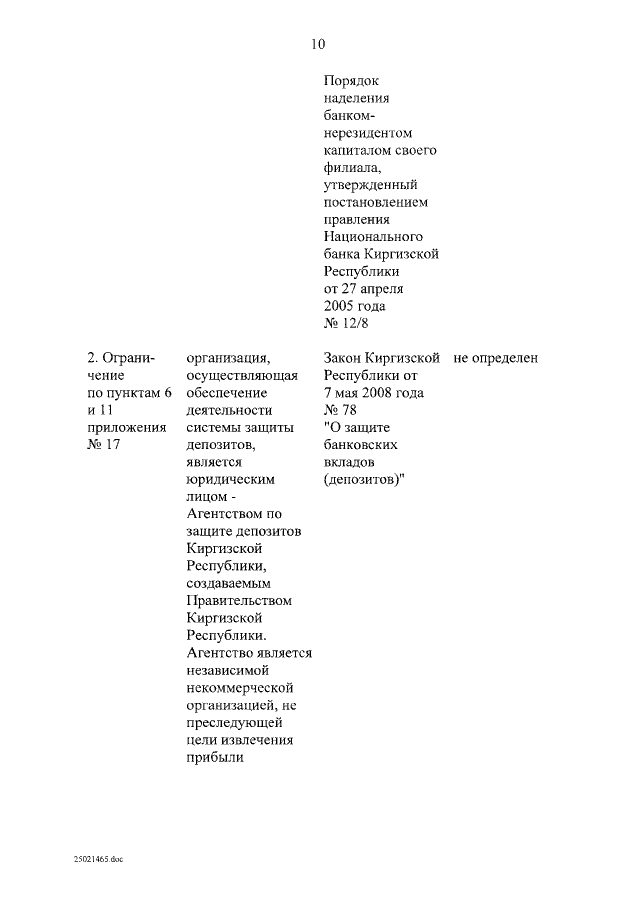 10

| | | | |
|---|---|---|---|
| | | Порядок наделения банком-нерезидентом капиталом своего филиала, утвержденный постановлением правления Национального банка Киргизской Республики от 27 апреля 2005 года № 12/8 | |
| 2. Ограничение по пунктам 6 и 11 приложения № 17 | организация, осуществляющая обеспечение деятельности системы защиты депозитов, является юридическим лицом - Агентством по защите депозитов Киргизской Республики, создаваемым Правительством Киргизской Республики. Агентство является независимой некоммерческой организацией, не преследующей цели извлечения прибыли | Закон Киргизской Республики от 7 мая 2008 года № 78 "О защите банковских вкладов (депозитов)" | не определен |

25021465.doc